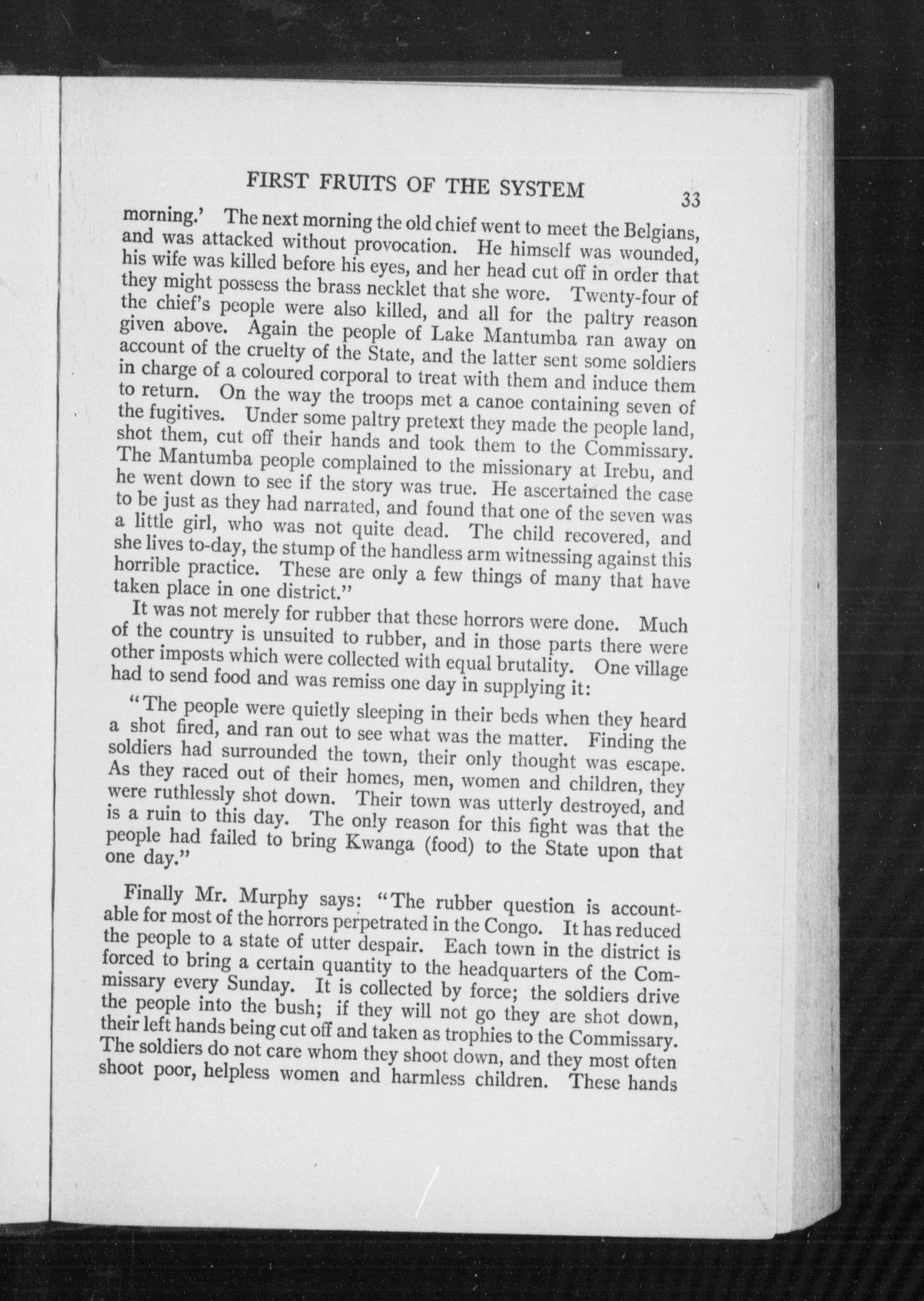 FIRST FRUITS OF THE SYSTEM 33

morning.' The next morning the old chief went to meet the Belgians, and was attacked without provocation. He himself was wounded, his wife was killed before his eyes, and her head cut off in order that they might possess the brass necklet that she wore. Twenty-four of the chief's people were also killed, and all for the paltry reason given above. Again the people of Lake Mantumba ran away on account of the cruelty of the State, and the latter sent some soldiers in charge of a coloured corporal to treat with them and induce them to return. On the way the troops met a canoe containing seven of the fugitives. Under some paltry pretext they made the people land, shot them, cut off their hands and took them to the Commissary. The Mantumba people complained to the missionary at Irebu, and he went down to see if the story was true. He ascertained the case to be just as they had narrated, and found that one of the seven was a little girl, who was not quite dead. The child recovered, and she lives to-day, the stump of the handless arm witnessing against this horrible practice. These are only a few things of many that have taken place in one district."

It was not merely for rubber that these horrors were done. Much of the country is unsuited to rubber, and in those parts there were other imposts which were collected with equal brutality. One village had to send food and was remiss one day in supplying it:

"The people were quietly sleeping in their beds when they heard a shot fired, and ran out to see what was the matter. Finding the soldiers had surrounded the town, their only thought was escape. As they raced out of their homes, men, women and children, they were ruthlessly shot down. Their town was utterly destroyed, and is a ruin to this day. The only reason for this fight was that the people had failed to bring Kwanga (food) to the State upon that one day."

Finally Mr. Murphy says: "The rubber question is accountable for most of the horrors perpetrated in the Congo. It has reduced the people to a state of utter despair. Each town in the district is forced to bring a certain quantity to the headquarters of the Commissary every Sunday. It is collected by force; the soldiers drive the people into the bush; if they will not go they are shot down, their left hands being cut off and taken as trophies to the Commissary. The soldiers do not care whom they shoot down, and they most often shoot poor, helpless women and harmless children. These hands